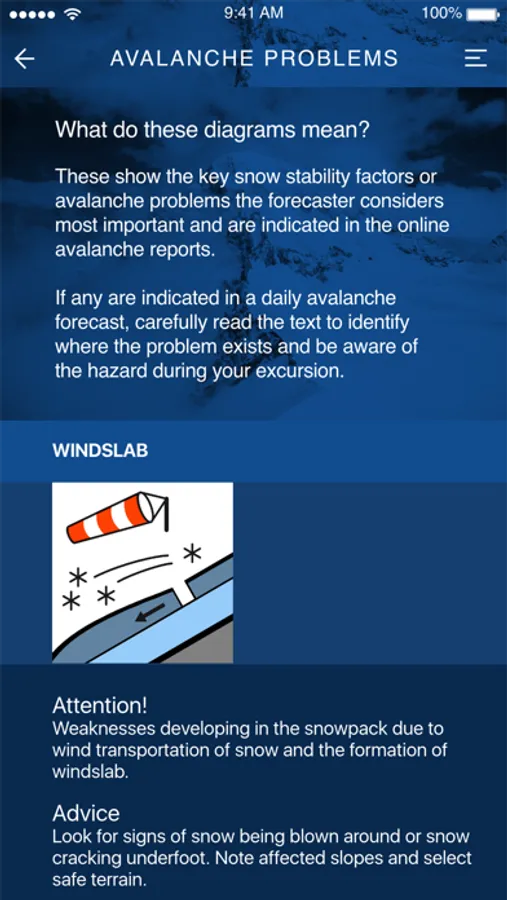 9:41 AM
100%

AVALANCHE PROBLEMS

What do these diagrams mean?

These show the key snow stability factors or avalanche problems the forecaster considers most important and are indicated in the online avalanche reports.

If any are indicated in a daily avalanche forecast, carefully read the text to identify where the problem exists and be aware of the hazard during your excursion.

WINDSLAB

Attention!
Weaknesses developing in the snowpack due to wind transportation of snow and the formation of windslab.

Advice
Look for signs of snow being blown around or snow cracking underfoot. Note affected slopes and select safe terrain.